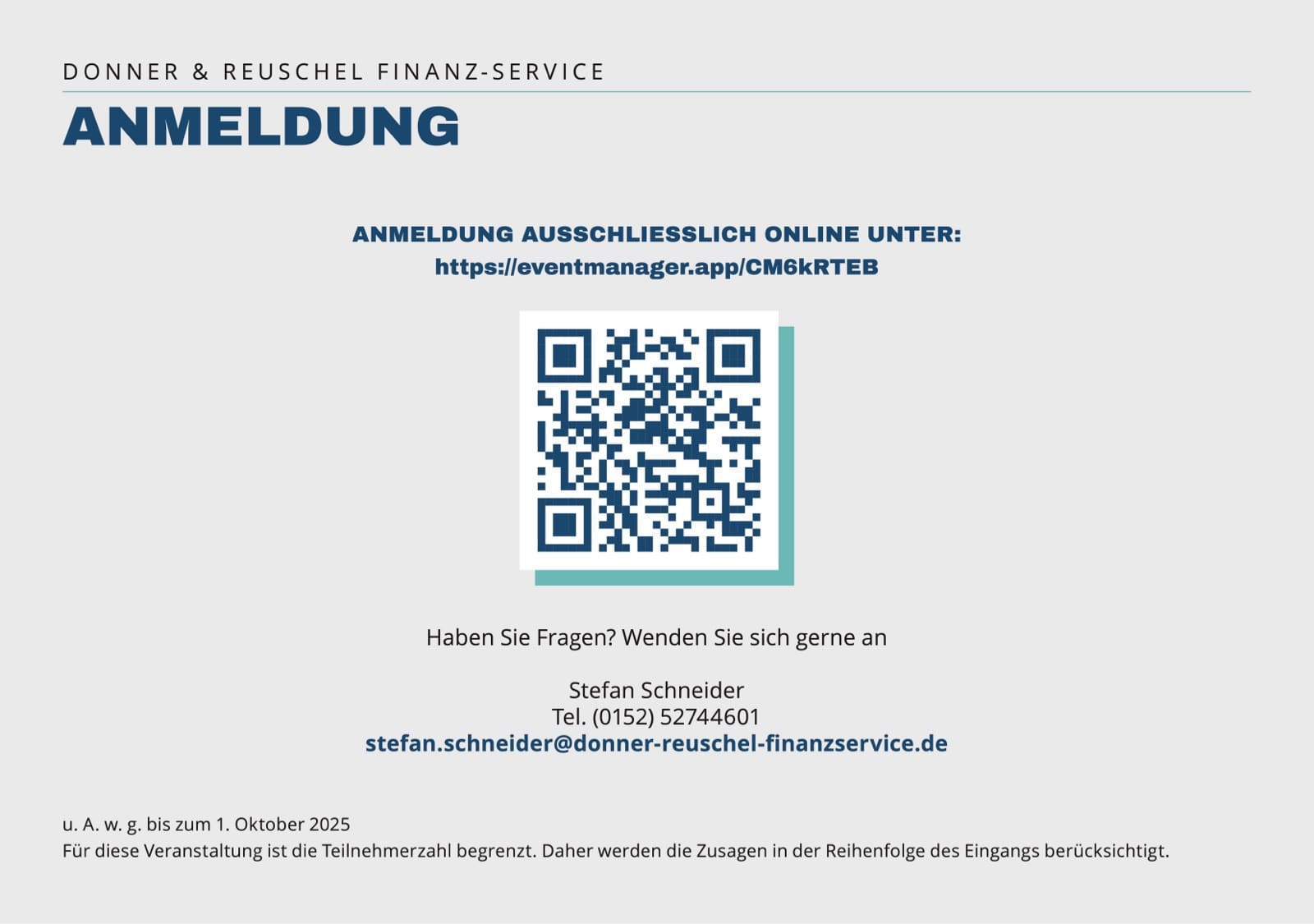 DONNER & REUSCHEL FINANZ-SERVICE

ANMELDUNG

ANMELDUNG AUSSCHLIESSLICH ONLINE UNTER:
https://eventmanager.app/CM6kRTEB

Haben Sie Fragen? Wenden Sie sich gerne an

Stefan Schneider
Tel. (0152) 52744601
stefan.schneider@donner-reuschel-finanzservice.de

u. A. w. g. bis zum 1. Oktober 2025
Für diese Veranstaltung ist die Teilnehmerzahl begrenzt. Daher werden die Zusagen in der Reihenfolge des Eingangs berücksichtigt.